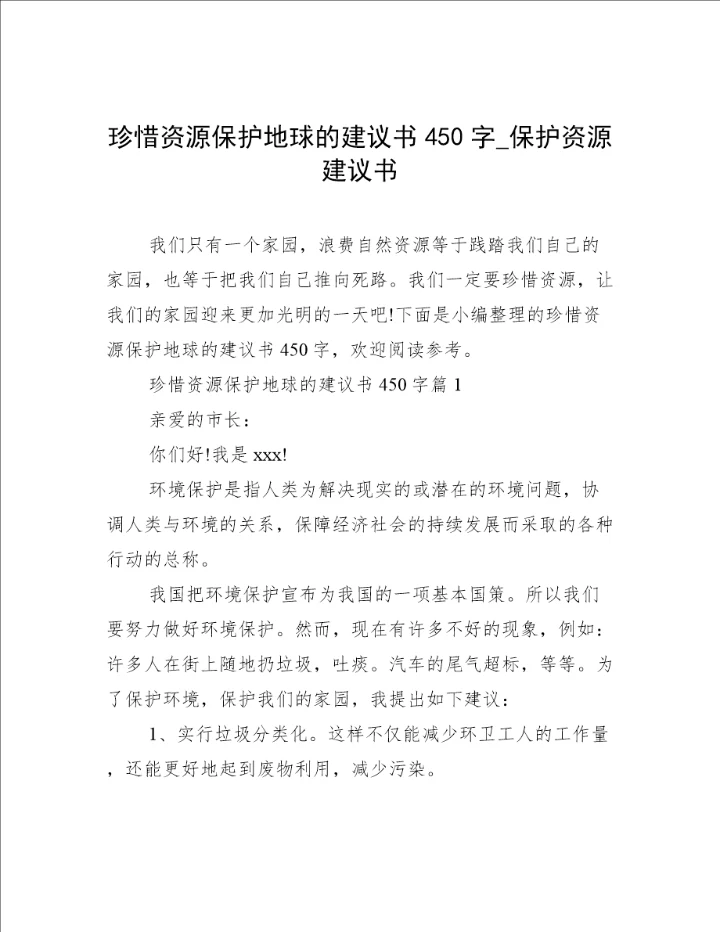 珍惜资源保护地球的建议书 450 字_保护资源建议书

我们只有一个家园，浪费自然资源等于践踏我们自己的家园，也等于把我们自己推向死路。我们一定要珍惜资源，让我们的家园迎来更加光明的一天吧!下面是小编整理的珍惜资源保护地球的建议书 450 字，欢迎阅读参考。

珍惜资源保护地球的建议书 450 字篇 1

亲爱的市长：

你们好!我是 xxx!

环境保护是指人类为解决现实的或潜在的环境问题，协调人类与环境的关系，保障经济社会的持续发展而采取的各种行动的总称。

我国把环境保护宣布为我国的一项基本国策。所以我们要努力做好环境保护。然而，现在有许多不好的现象，例如：许多人在街上随地扔垃圾，吐痰。汽车的尾气超标，等等。为了保护环境，保护我们的家园，我提出如下建议：

1、实行垃圾分类化。这样不仅能减少环卫工人的工作量，还能更好地起到废物利用，减少污染。